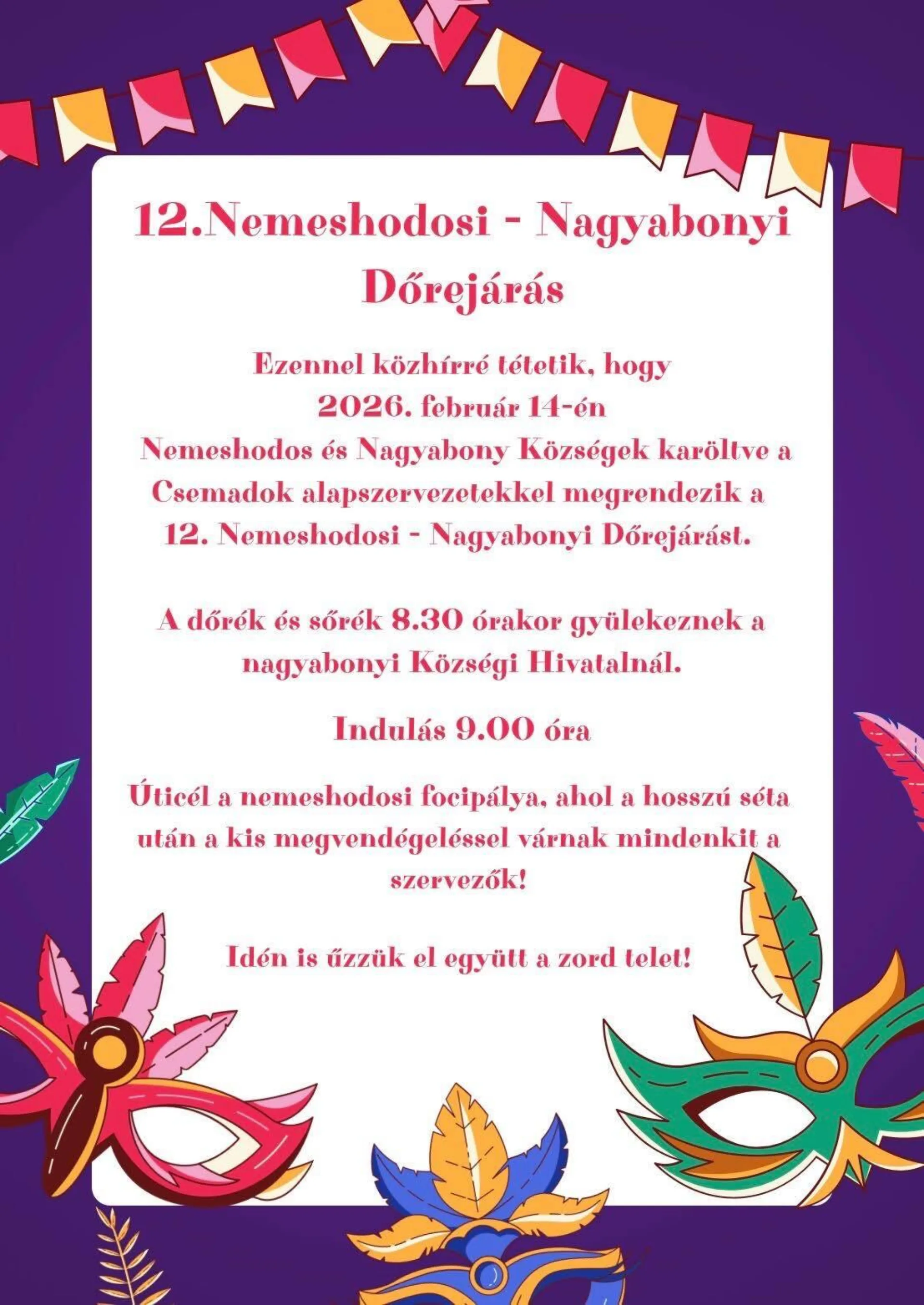 12.Nemeshodosi - Nagyabonyi Dőrejárás

Ezennel közhírré tétetik, hogy
2026. február 14-én
Nemeshodos és Nagyabony Községek karöltve a Csemadok alapszervezetekkel megrendezik a 12. Nemeshodosi - Nagyabonyi Dőrejárást.

A dőrék és sőrék 8.30 órakor gyülekeznek a nagyabonyi Községi Hivatalnál.

Indulás 9.00 óra

Úticél a nemeshodosi focipálya, ahol a hosszú séta után a kis megvendégeléssel várnak mindenkit a szervezők!

Idén is űzzük el együtt a zord telet!